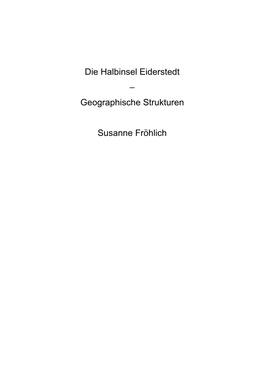 Die Halbinsel Eiderstedt

–

Geographische Strukturen

Susanne Fröhlich